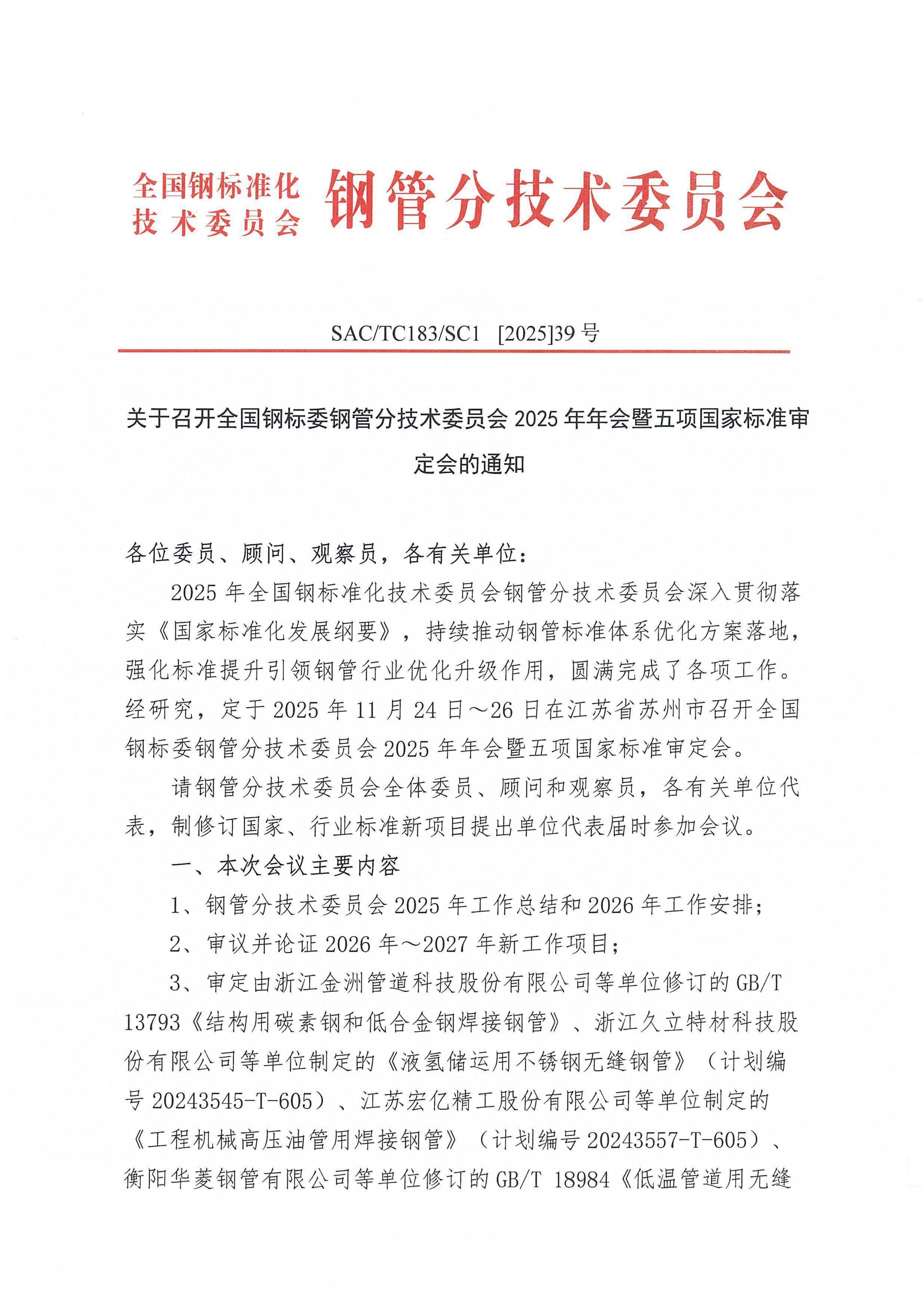 全国钢标准化技术委员会 钢管分技术委员会

SAC/TC183/SC1 [2025]39 号

关于召开全国钢标委钢管分技术委员会 2025 年年会暨五项国家标准审定会的通知

各位委员、顾问、观察员，各有关单位：

2025 年全国钢标准化技术委员会钢管分技术委员会深入贯彻落实《国家标准化发展纲要》，持续推动钢管标准体系优化方案落地，强化标准提升引领钢管行业优化升级作用，圆满完成了各项工作。经研究，定于 2025 年 11 月 24 日～26 日在江苏省苏州市召开全国钢标委钢管分技术委员会 2025 年年会暨五项国家标准审定会。

请钢管分技术委员会全体委员、顾问和观察员，各有关单位代表，制修订国家、行业标准新项目提出单位代表届时参加会议。

一、本次会议主要内容

1、钢管分技术委员会 2025 年工作总结和 2026 年工作安排；

2、审议并论证 2026 年～2027 年新工作项目；

3、审定由浙江金洲管道科技股份有限公司等单位修订的 GB/T 13793《结构用碳素钢和低合金钢焊接钢管》、浙江久立特材科技股份有限公司等单位制定的《液氢储运用不锈钢无缝钢管》（计划编号 20243545-T-605）、江苏宏亿精工股份有限公司等单位制定的《工程机械高压油管用焊接钢管》（计划编号 20243557-T-605）、衡阳华菱钢管有限公司等单位修订的 GB/T 18984《低温管道用无缝